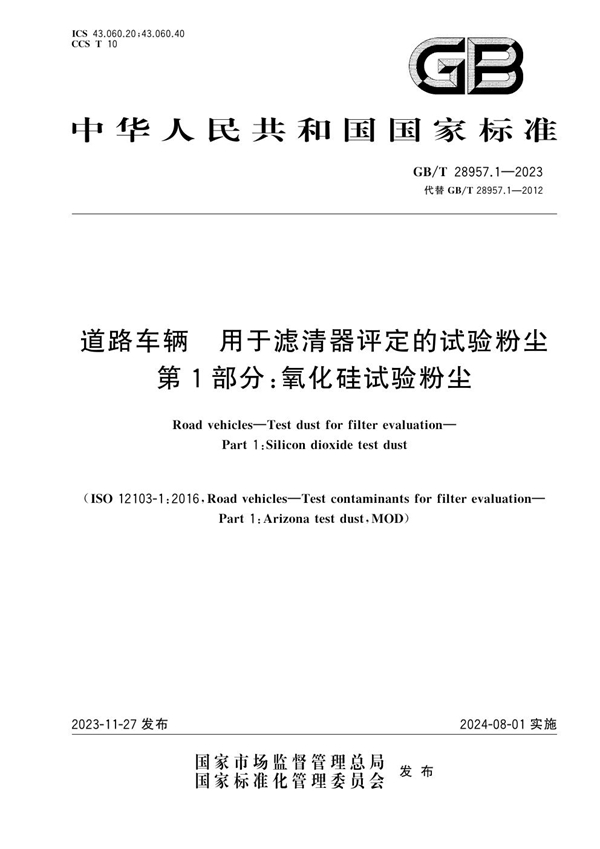 ICS 43.060.20;43.060.40
CCS T 10

GB

中华人民共和国国家标准

GB/T 28957.1—2023
代替 GB/T 28957.1—2012

道路车辆　用于滤清器评定的试验粉尘
第1部分：氧化硅试验粉尘

Road vehicles—Test dust for filter evaluation—
Part 1:Silicon dioxide test dust

(ISO 12103-1:2016,Road vehicles—Test contaminants for filter evaluation—
Part 1:Arizona test dust,MOD)

2023-11-27 发布

2024-08-01 实施

国家市场监督管理总局
国家标准化管理委员会　发布